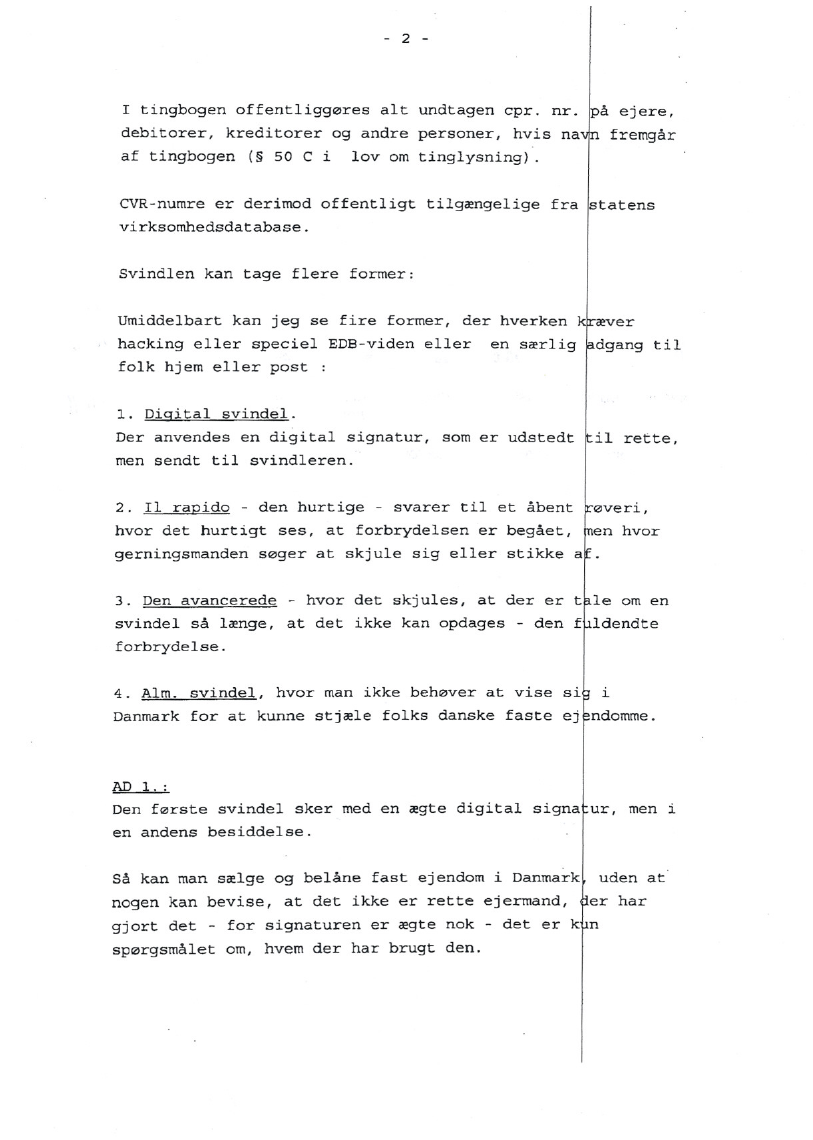 - 2 -

I tingbogen offentliggøres alt undtagen cpr. nr. på ejere, debitorer, kreditorer og andre personer, hvis navn fremgår af tingbogen (§ 50 C i lov om tinglysning).

CVR-numre er derimod offentligt tilgængelige fra statens virksomhedsdatabase.

Svindlen kan tage flere former:

Umiddelbart kan jeg se fire former, der hverken kræver hacking eller speciel EDB-viden eller en særlig adgang til folk hjem eller post :

1. Digital svindel.
Der anvendes en digital signatur, som er udstedt til rette, men sendt til svindleren.

2. Il rapido - den hurtige - svarer til et åbent røveri, hvor det hurtigt ses, at forbrydelsen er begået, men hvor gerningsmanden søger at skjule sig eller stikke af.

3. Den avancerede - hvor det skjules, at der er tale om en svindel så længe, at det ikke kan opdages - den fuldendte forbrydelse.

4. Alm. svindel, hvor man ikke behøver at vise sig i Danmark for at kunne stjæle folks danske faste ejendomme.

AD 1.:
Den første svindel sker med en ægte digital signatur, men i en andens besiddelse.

Så kan man sælge og belåne fast ejendom i Danmark, uden at nogen kan bevise, at det ikke er rette ejermand, der har gjort det - for signaturen er ægte nok - det er kun spørgsmålet om, hvem der har brugt den.